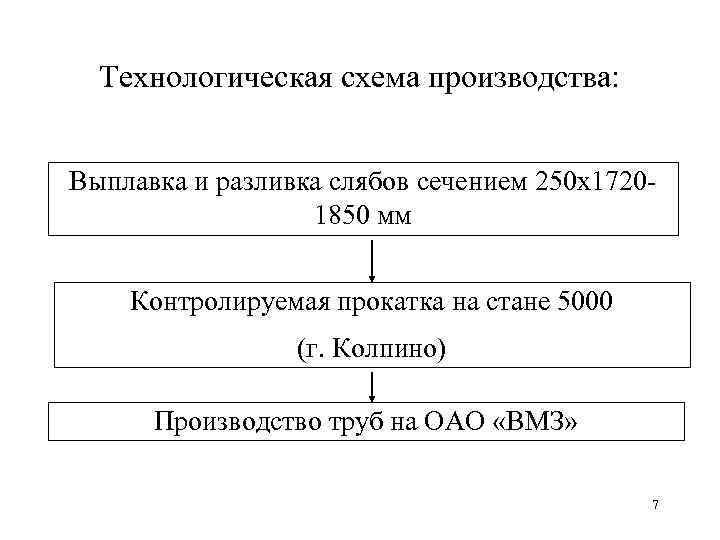 Технологическая схема производства:

Выплавка и разливка слябов сечением 250х1720-1850 мм

Контролируемая прокатка на стане 5000

(г. Колпино)

Производство труб на ОАО «ВМЗ»

7